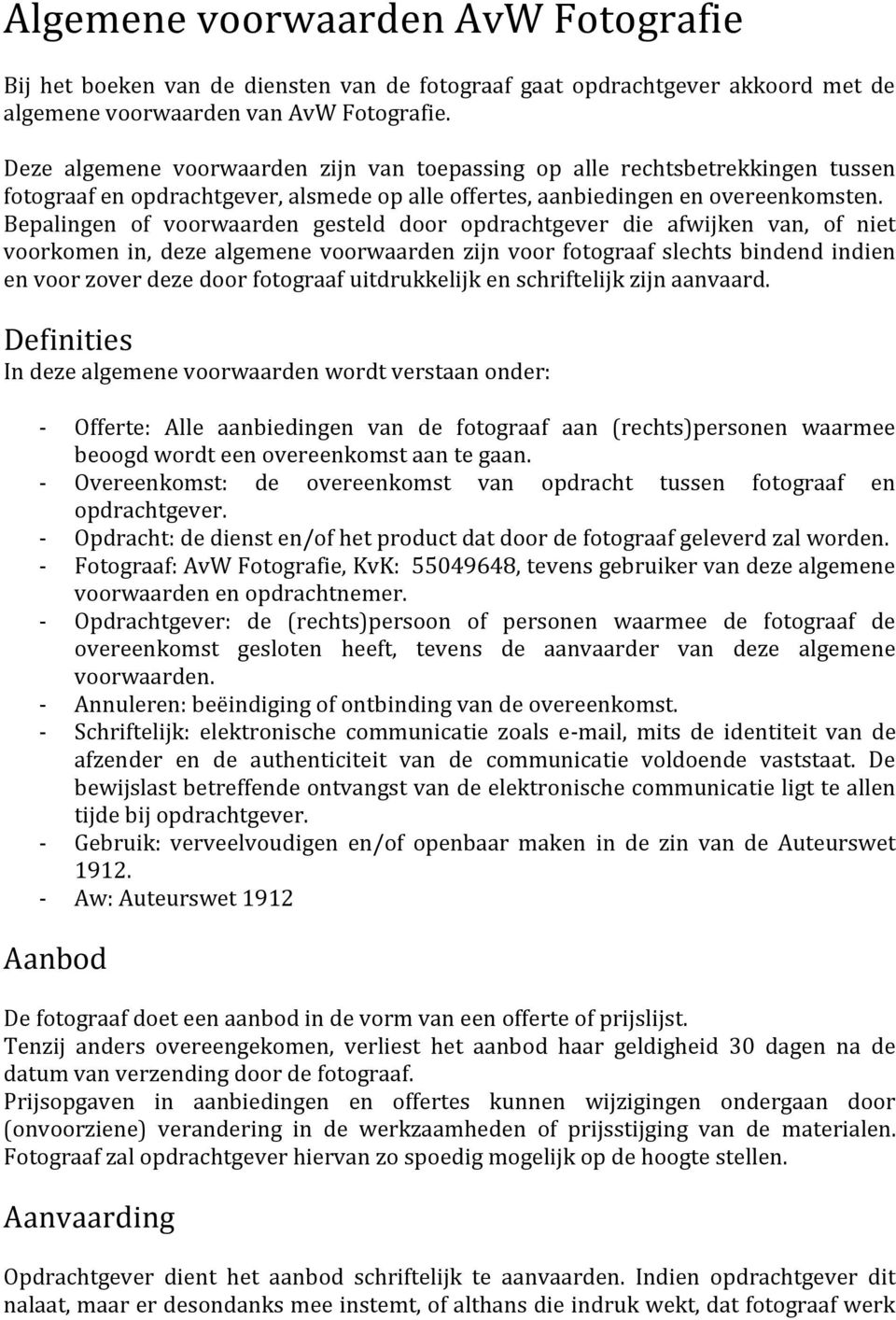 Algemene voorwaarden AvW Fotografie

Bij het boeken van de diensten van de fotograaf gaat opdrachtgever akkoord met de algemene voorwaarden van AvW Fotografie.

Deze algemene voorwaarden zijn van toepassing op alle rechtsbetrekkingen tussen fotograaf en opdrachtgever, alsmede op alle offertes, aanbiedingen en overeenkomsten. Bepalingen of voorwaarden gesteld door opdrachtgever die afwijken van, of niet voorkomen in, deze algemene voorwaarden zijn voor fotograaf slechts bindend indien en voor zover deze door fotograaf uitdrukkelijk en schriftelijk zijn aanvaard.

Definities
In deze algemene voorwaarden wordt verstaan onder:

- Offerte: Alle aanbiedingen van de fotograaf aan (rechts)personen waarmee beoogd wordt een overeenkomst aan te gaan.
- Overeenkomst: de overeenkomst van opdracht tussen fotograaf en opdrachtgever.
- Opdracht: de dienst en/of het product dat door de fotograaf geleverd zal worden.
- Fotograaf: AvW Fotografie, KvK: 55049648, tevens gebruiker van deze algemene voorwaarden en opdrachtnemer.
- Opdrachtgever: de (rechts)persoon of personen waarmee de fotograaf de overeenkomst gesloten heeft, tevens de aanvaarder van deze algemene voorwaarden.
- Annuleren: beëindiging of ontbinding van de overeenkomst.
- Schriftelijk: elektronische communicatie zoals e-mail, mits de identiteit van de afzender en de authenticiteit van de communicatie voldoende vaststaat. De bewijslast betreffende ontvangst van de elektronische communicatie ligt te allen tijde bij opdrachtgever.
- Gebruik: verveelvoudigen en/of openbaar maken in de zin van de Auteurswet 1912.
- Aw: Auteurswet 1912

Aanbod

De fotograaf doet een aanbod in de vorm van een offerte of prijslijst.
Tenzij anders overeengekomen, verliest het aanbod haar geldigheid 30 dagen na de datum van verzending door de fotograaf.
Prijsopgaven in aanbiedingen en offertes kunnen wijzigingen ondergaan door (onvoorziene) verandering in de werkzaamheden of prijsstijging van de materialen. Fotograaf zal opdrachtgever hiervan zo spoedig mogelijk op de hoogte stellen.

Aanvaarding

Opdrachtgever dient het aanbod schriftelijk te aanvaarden. Indien opdrachtgever dit nalaat, maar er desondanks mee instemt, of althans die indruk wekt, dat fotograaf werk